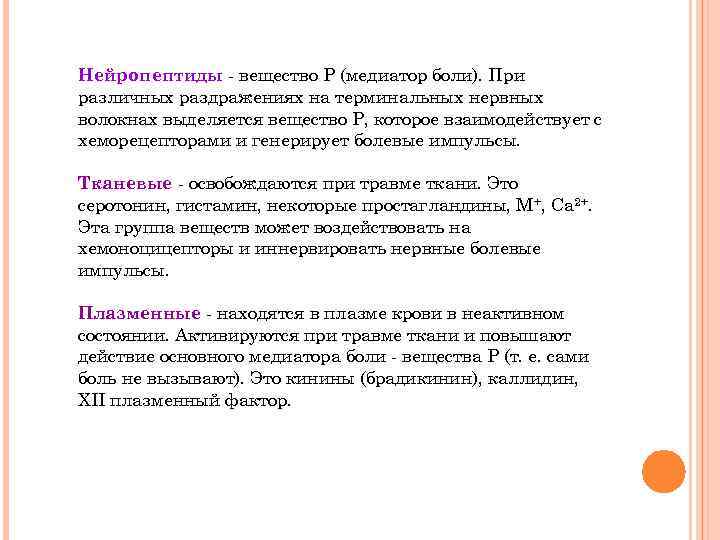 Нейропептиды - вещество Р (медиатор боли). При различных раздражениях на терминальных нервных волокнах выделяется вещество Р, которое взаимодействует с хеморецепторами и генерирует болевые импульсы.

Тканевые - освобождаются при травме ткани. Это серотонин, гистамин, некоторые простагландины, $M^+$, $Ca^{2+}$. Эта группа веществ может воздействовать на хемоноцицепторы и иннервировать нервные болевые импульсы.

Плазменные - находятся в плазме крови в неактивном состоянии. Активируются при травме ткани и повышают действие основного медиатора боли - вещества Р (т. е. сами боль не вызывают). Это кинины (брадикинин), каллидин, XII плазменный фактор.